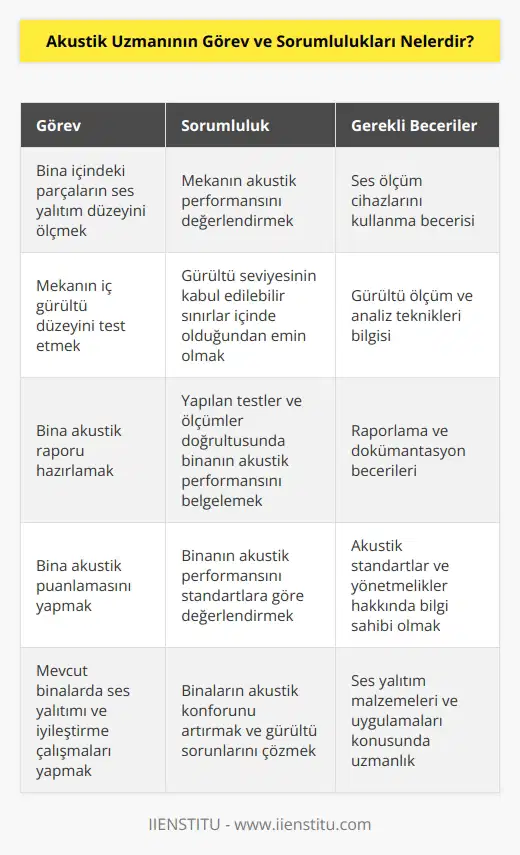 Akustik Uzmanının Görev ve Sorumlulukları Nelerdir?

| Görev | Sorumluluk | Gerekli Beceriler |
|---|---|---|
| Bina içindeki parçaların ses yalıtım düzeyini ölçmek | Mekanın akustik performansını değerlendirmek | Ses ölçüm cihazlarını kullanma becerisi |
| Mekanın iç gürültü düzeyini test etmek | Gürültü seviyesinin kabul edilebilir sınırlar içinde olduğundan emin olmak | Gürültü ölçüm ve analiz teknikleri bilgisi |
| Bina akustik raporu hazırlamak | Yapılan testler ve ölçümler doğrultusunda binanın akustik performansını belgelemek | Raporlama ve dokümantasyon becerileri |
| Bina akustik puanlamasını yapmak | Binanın akustik performansını standartlara göre değerlendirmek | Akustik standartlar ve yönetmelikler hakkında bilgi sahibi olmak |
| Mevcut binalarda ses yalıtımı ve iyileştirme çalışmaları yapmak | Binaların akustik konforunu artırmak ve gürültü sorunlarını çözmek | Ses yalıtım malzemeleri ve uygulamaları konusunda uzmanlık |

IIENSTITU - www.iienstitu.com